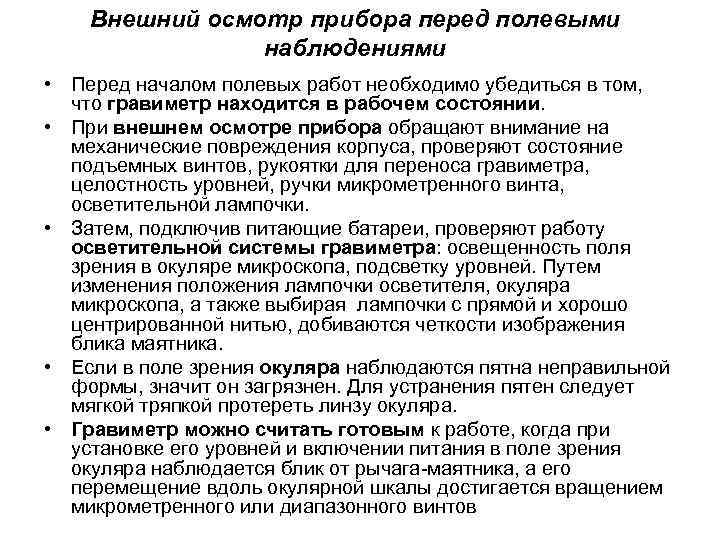 Внешний осмотр прибора перед полевыми наблюдениями

• Перед началом полевых работ необходимо убедиться в том, что гравиметр находится в рабочем состоянии.

• При внешнем осмотре прибора обращают внимание на механические повреждения корпуса, проверяют состояние подъемных винтов, рукоятки для переноса гравиметра, целостность уровней, ручки микрометренного винта, осветительной лампочки.

• Затем, подключив питающие батареи, проверяют работу осветительной системы гравиметра: освещенность поля зрения в окуляре микроскопа, подсветку уровней. Путем изменения положения лампочки осветителя, окуляра микроскопа, а также выбирая лампочки с прямой и хорошо центрированной нитью, добиваются четкости изображения блика маятника.

• Если в поле зрения окуляра наблюдаются пятна неправильной формы, значит он загрязнен. Для устранения пятен следует мягкой тряпкой протереть линзу окуляра.

• Гравиметр можно считать готовым к работе, когда при установке его уровней и включении питания в поле зрения окуляра наблюдается блик от рычага-маятника, а его перемещение вдоль окулярной шкалы достигается вращением микрометренного или диапазонного винтов